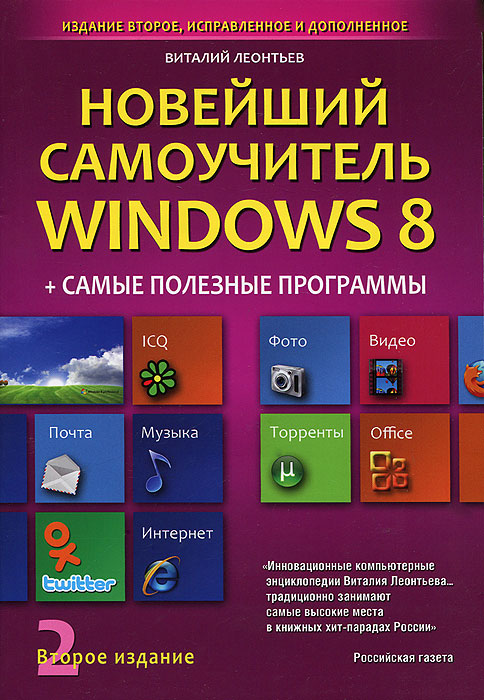 ИЗДАНИЕ ВТОРОЕ, ИСПРАВЛЕННОЕ И ДОПОЛНЕННОЕ

ВИТАЛИЙ ЛЕОНТЬЕВ

НОВЕЙШИЙ САМОУЧИТЕЛЬ WINDOWS 8

+ САМЫЕ ПОЛЕЗНЫЕ ПРОГРАММЫ

ICQ

Фото

Видео

Почта

Музыка

Торренты

Office

twitter

Интернет

«Инновационные компьютерные энциклопедии Виталия Леонтьева... традиционно занимают самые высокие места в книжных хит-парадах России»

Российская газета

2 Второе издание